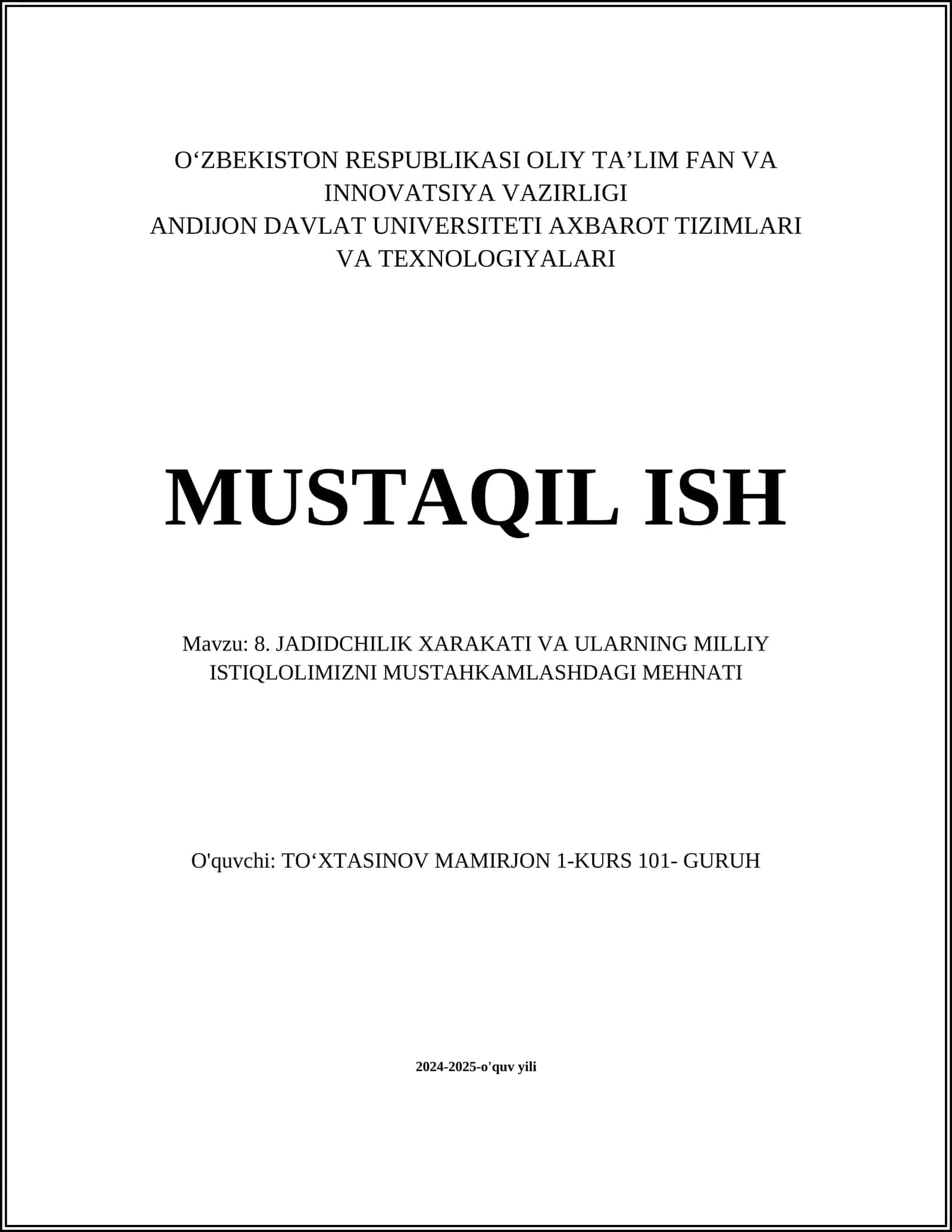 O‘ZBEKISTON RESPUBLIKASI OLIY TA’LIM FAN VA INNOVATSIYA VAZIRLIGI
ANDIJON DAVLAT UNIVERSITETI AXBAROT TIZIMLARI VA TEXNOLOGIYALARI

MUSTAQIL ISH

Mavzu: 8. JADIDCHILIK XARAKATI VA ULARNING MILLIY ISTIQLOLIMIZNI MUSTAHKAMLASHDAGI MEHNATI

O'quvchi: TO‘XTASINOV MAMIRJON 1-KURS 101- GURUH

2024-2025-o'quv yili